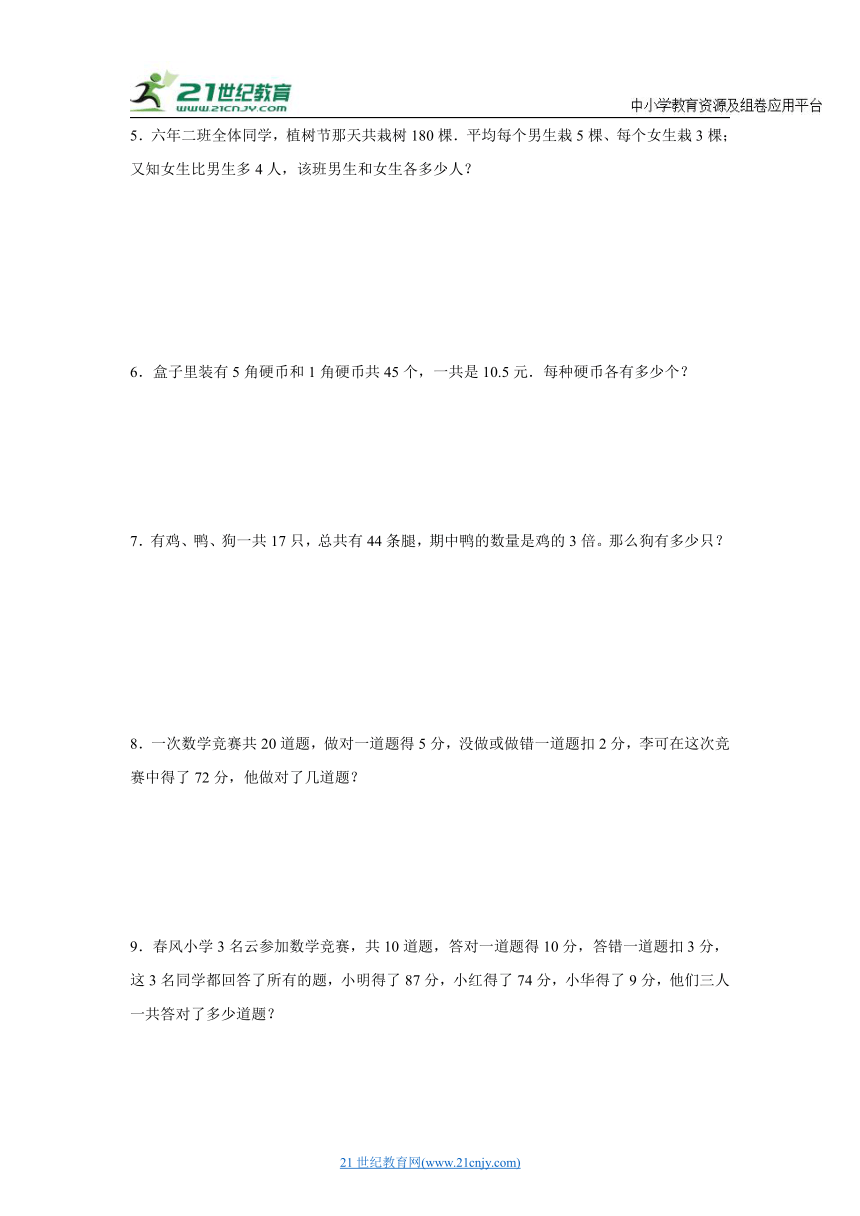 21世纪教育
www.21cnjy.com
中小学教育资源及组卷应用平台

5．六年二班全体同学，植树节那天共栽树 180 棵．平均每个男生栽 5 棵、每个女生栽 3 棵；又知女生比男生多 4 人，该班男生和女生各多少人？

6．盒子里装有 5 角硬币和 1 角硬币共 45 个，一共是 10.5 元．每种硬币各有多少个？

7．有鸡、鸭、狗一共 17 只，总共有 44 条腿，期中鸭的数量是鸡的 3 倍。那么狗有多少只？

8．一次数学竞赛共 20 道题，做对一道题得 5 分，没做或做错一道题扣 2 分，李可在这次竞赛中得了 72 分，他做对了几道题？

9．春风小学 3 名云参加数学竞赛，共 10 道题，答对一道题得 10 分，答错一道题扣 3 分，这 3 名同学都回答了所有的题，小明得了 87 分，小红得了 74 分，小华得了 9 分，他们三人一共答对了多少道题？

21 世纪教育网(www.21cnjy.com)